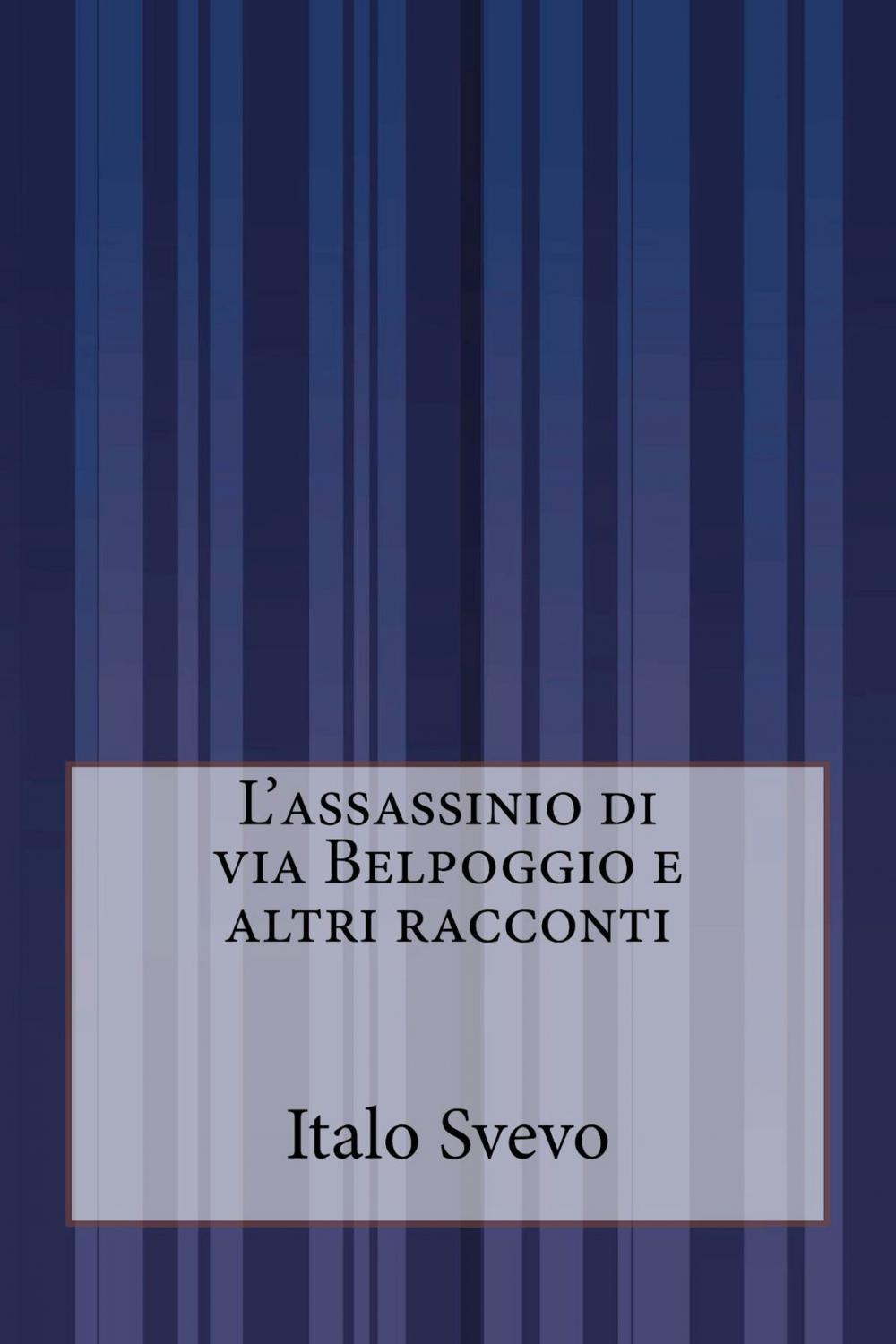 L'assassinio di via Belpoggio e altri racconti

Italo Svevo